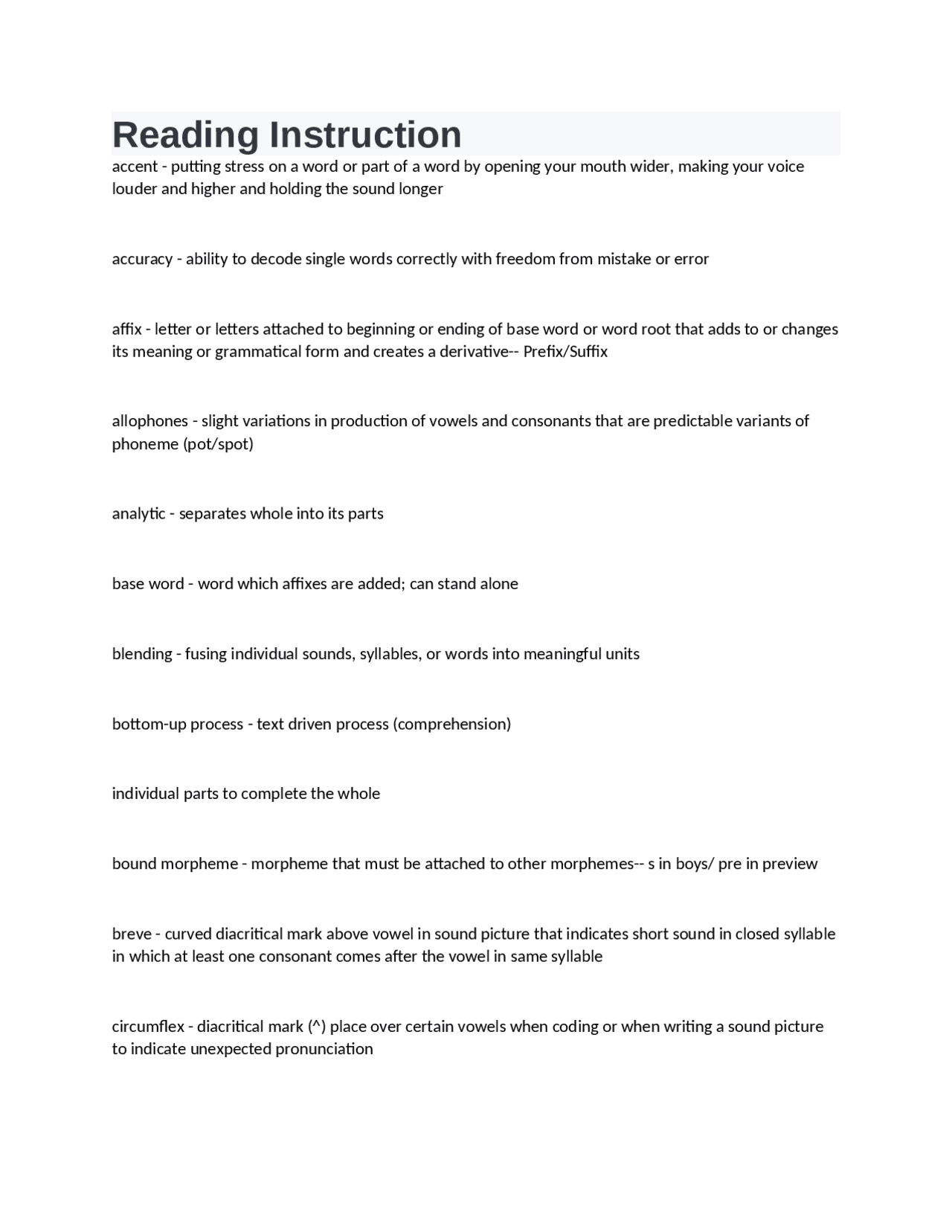 Reading Instruction

accent - putting stress on a word or part of a word by opening your mouth wider, making your voice louder and higher and holding the sound longer

accuracy - ability to decode single words correctly with freedom from mistake or error

affix - letter or letters attached to beginning or ending of base word or word root that adds to or changes its meaning or grammatical form and creates a derivative-- Prefix/Suffix

allophones - slight variations in production of vowels and consonants that are predictable variants of phoneme (pot/spot)

analytic - separates whole into its parts

base word - word which affixes are added; can stand alone

blending - fusing individual sounds, syllables, or words into meaningful units

bottom-up process - text driven process (comprehension)

individual parts to complete the whole

bound morpheme - morpheme that must be attached to other morphemes-- s in boys/ pre in preview

breve - curved diacritical mark above vowel in sound picture that indicates short sound in closed syllable in which at least one consonant comes after the vowel in same syllable

circumflex - diacritical mark (^) place over certain vowels when coding or when writing a sound picture to indicate unexpected pronunciation